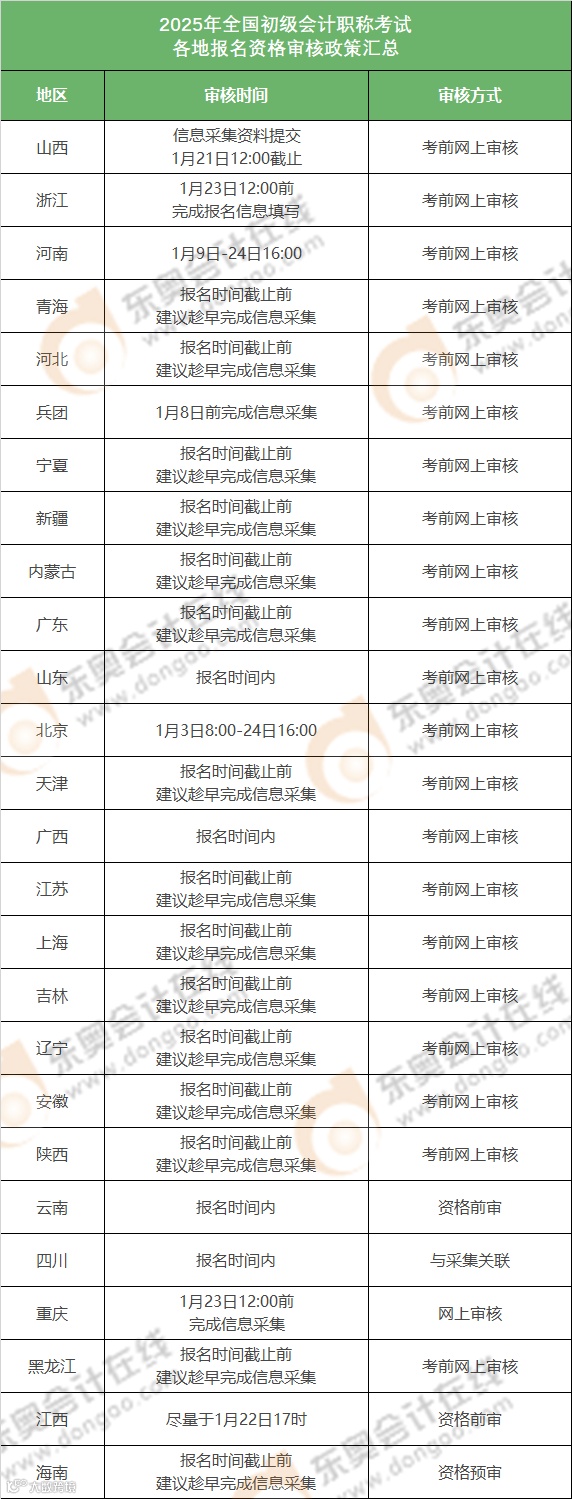 2025年全国初级会计职称考试
各地报名资格审核政策汇总

| 地区 | 审核时间 | 审核方式 |
|---|---|---|
| 山西 | 信息采集资料提交 1月21日12:00截止 | 考前网上审核 |
| 浙江 | 1月23日12:00前 完成报名信息填写 | 考前网上审核 |
| 河南 | 1月9日-24日16:00 | 考前网上审核 |
| 青海 | 报名时间截止前 建议趁早完成信息采集 | 考前网上审核 |
| 河北 | 报名时间截止前 建议趁早完成信息采集 | 考前网上审核 |
| 兵团 | 1月8日前完成信息采集 | 考前网上审核 |
| 宁夏 | 报名时间截止前 建议趁早完成信息采集 | 考前网上审核 |
| 新疆 | 报名时间截止前 建议趁早完成信息采集 | 考前网上审核 |
| 内蒙古 | 报名时间截止前 建议趁早完成信息采集 | 考前网上审核 |
| 广东 | 报名时间截止前 建议趁早完成信息采集 | 考前网上审核 |
| 山东 | 报名时间内 | 考前网上审核 |
| 北京 | 1月3日8:00-24日16:00 | 考前网上审核 |
| 天津 | 报名时间截止前 建议趁早完成信息采集 | 考前网上审核 |
| 广西 | 报名时间内 | 考前网上审核 |
| 江苏 | 报名时间截止前 建议趁早完成信息采集 | 考前网上审核 |
| 上海 | 报名时间截止前 建议趁早完成信息采集 | 考前网上审核 |
| 吉林 | 报名时间截止前 建议趁早完成信息采集 | 考前网上审核 |
| 辽宁 | 报名时间截止前 建议趁早完成信息采集 | 考前网上审核 |
| 安徽 | 报名时间截止前 建议趁早完成信息采集 | 考前网上审核 |
| 陕西 | 报名时间截止前 建议趁早完成信息采集 | 考前网上审核 |
| 云南 | 报名时间内 | 资格前审 |
| 四川 | 报名时间内 | 与采集关联 |
| 重庆 | 1月23日12:00前 完成信息采集 | 网上审核 |
| 黑龙江 | 报名时间截止前 建议趁早完成信息采集 | 考前网上审核 |
| 江西 | 尽量于1月22日17时 | 资格前审 |
| 海南 | 报名时间截止前 建议趁早完成信息采集 | 资格预审 |

东奥会计在线 www.dongao.com